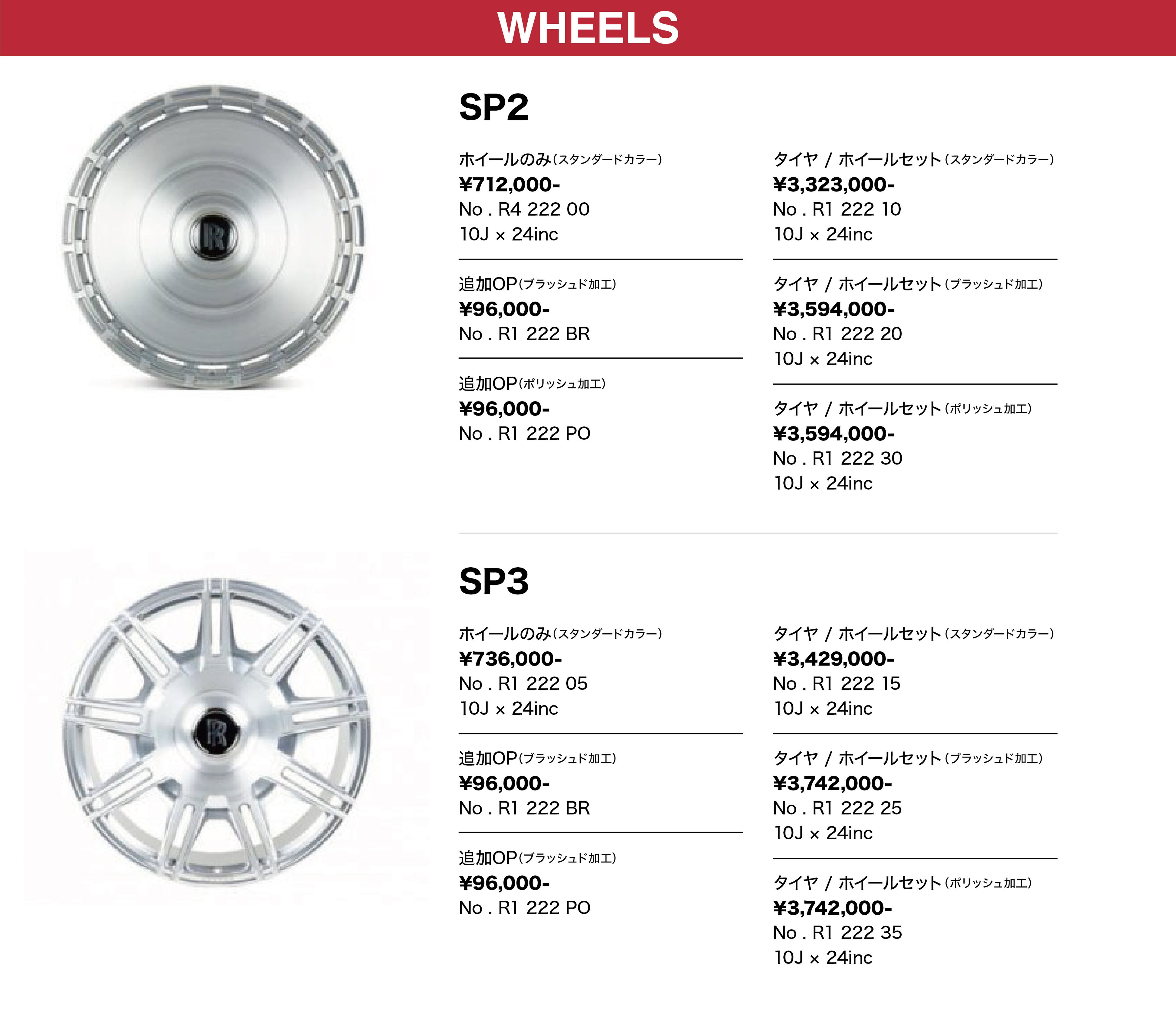 WHEELS

SP2

ホイールのみ(スタンダードカラー)
¥712,000-
No . R4 222 00
10J × 24inc

追加OP(ブラッシュド加工)
¥96,000-
No . R1 222 BR

追加OP(ポリッシュ加工)
¥96,000-
No . R1 222 PO

タイヤ / ホイールセット(スタンダードカラー)
¥3,323,000-
No . R1 222 10
10J × 24inc

タイヤ / ホイールセット(ブラッシュド加工)
¥3,594,000-
No . R1 222 20
10J × 24inc

タイヤ / ホイールセット(ポリッシュ加工)
¥3,594,000-
No . R1 222 30
10J × 24inc

SP3

ホイールのみ(スタンダードカラー)
¥736,000-
No . R1 222 05
10J × 24inc

追加OP(ブラッシュド加工)
¥96,000-
No . R1 222 BR

追加OP(ブラッシュド加工)
¥96,000-
No . R1 222 PO

タイヤ / ホイールセット(スタンダードカラー)
¥3,429,000-
No . R1 222 15
10J × 24inc

タイヤ / ホイールセット(ブラッシュド加工)
¥3,742,000-
No . R1 222 25
10J × 24inc

タイヤ / ホイールセット(ポリッシュ加工)
¥3,742,000-
No . R1 222 35
10J × 24inc